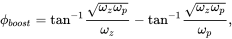 $\phi_{boost} = \tan^{-1} \frac{\sqrt{\omega_z \omega_p}}{\omega_z} - \tan^{-1} \frac{\sqrt{\omega_z \omega_p}}{\omega_p},$